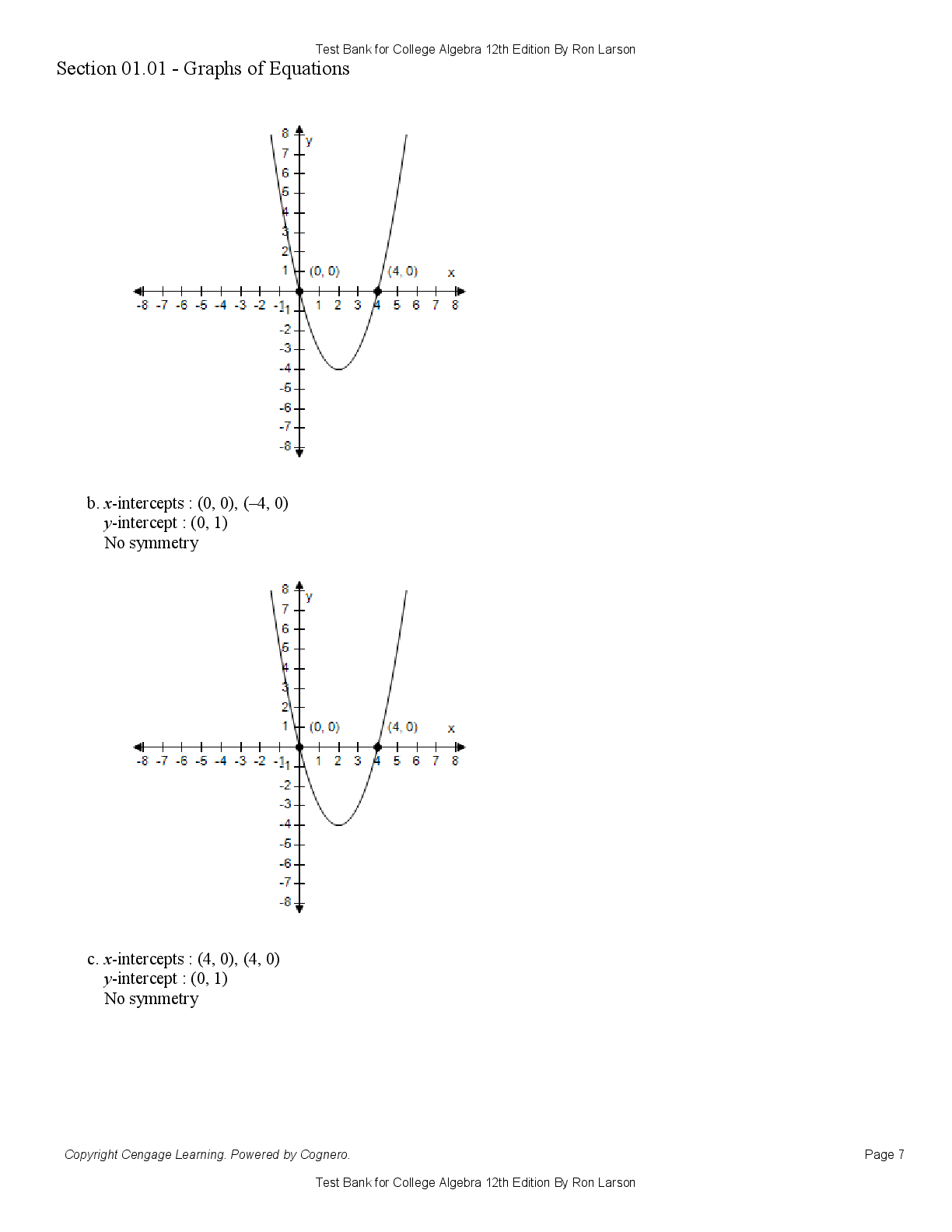 Test Bank for College Algebra 12th Edition By Ron Larson

Section 01.01 - Graphs of Equations

8 7 6 5 4 3 2 1 -1 -2 -3 -4 -5 -6 -7 -8 y
-8 -7 -6 -5 -4 -3 -2 -1 1 2 3 4 5 6 7 8 x
(0, 0) (4, 0)

b. $x$-intercepts : (0, 0), (–4, 0)
$y$-intercept : (0, 1)
No symmetry

8 7 6 5 4 3 2 1 -1 -2 -3 -4 -5 -6 -7 -8 y
-8 -7 -6 -5 -4 -3 -2 -1 1 2 3 4 5 6 7 8 x
(0, 0) (4, 0)

c. $x$-intercepts : (4, 0), (4, 0)
$y$-intercept : (0, 1)
No symmetry

Copyright Cengage Learning. Powered by Cognero.

Page 7

Test Bank for College Algebra 12th Edition By Ron Larson